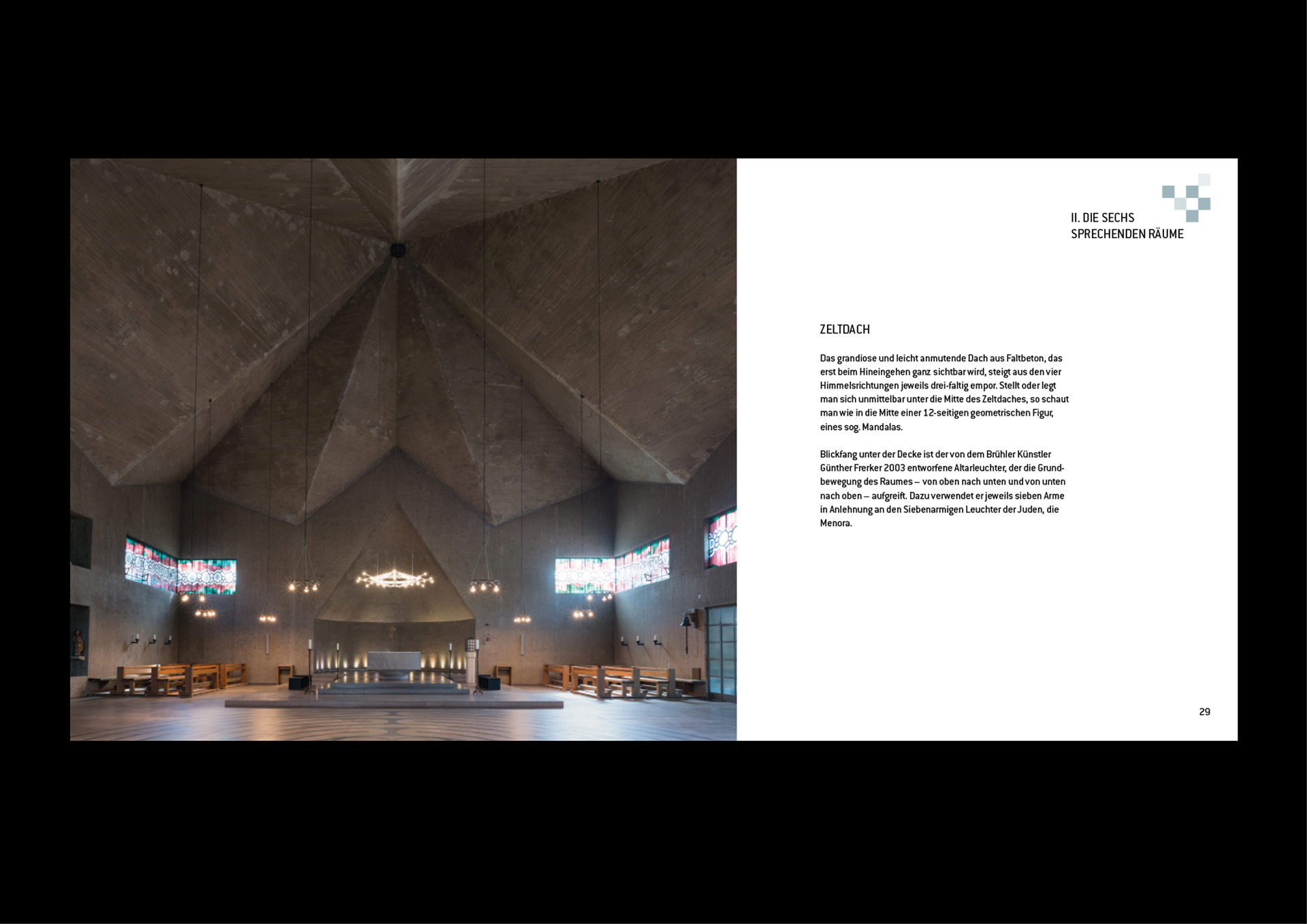 II. DIE SECHS SPRECHENDEN RÄUME

ZELTDACH

Das grandiose und leicht anmutende Dach aus Faltbeton, das erst beim Hineingehen ganz sichtbar wird, steigt aus den vier Himmelsrichtungen jeweils drei-faltig empor. Stellt oder legt man sich unmittelbar unter die Mitte des Zeltdaches, so schaut man wie in die Mitte einer 12-seitigen geometrischen Figur, eines sog. Mandalas.

Blickfang unter der Decke ist der von dem Brühler Künstler Günther Frerker 2003 entworfene Altarleuchter, der die Grundbewegung des Raumes – von oben nach unten und von unten nach oben – aufgreift. Dazu verwendet er jeweils sieben Arme in Anlehnung an den Siebenarmigen Leuchter der Juden, die Menora.

29